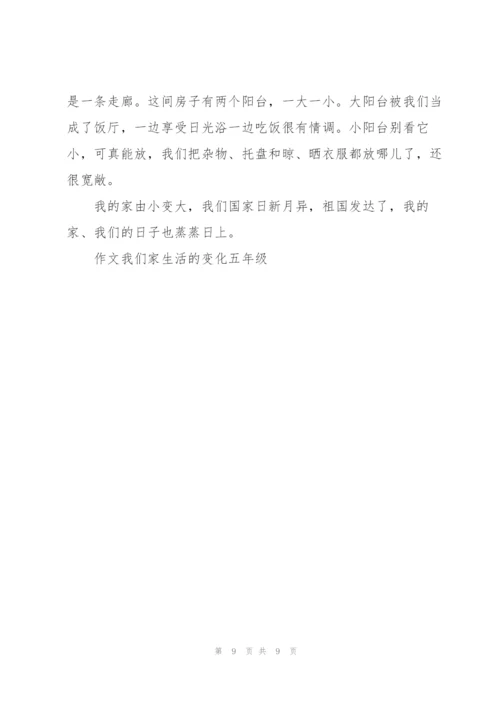 是一条走廊。这间房子有两个阳台，一大一小。大阳台被我们当成了饭厅，一边享受日光浴一边吃饭很有情调。小阳台别看它小，可真能放，我们把杂物、托盘和晾、晒衣服都放哪儿了，还很宽敞。

我的家由小变大，我们国家日新月异，祖国发达了，我的家、我们的日子也蒸蒸日上。

作文我们家生活的变化五年级

第 9 页 共 9 页